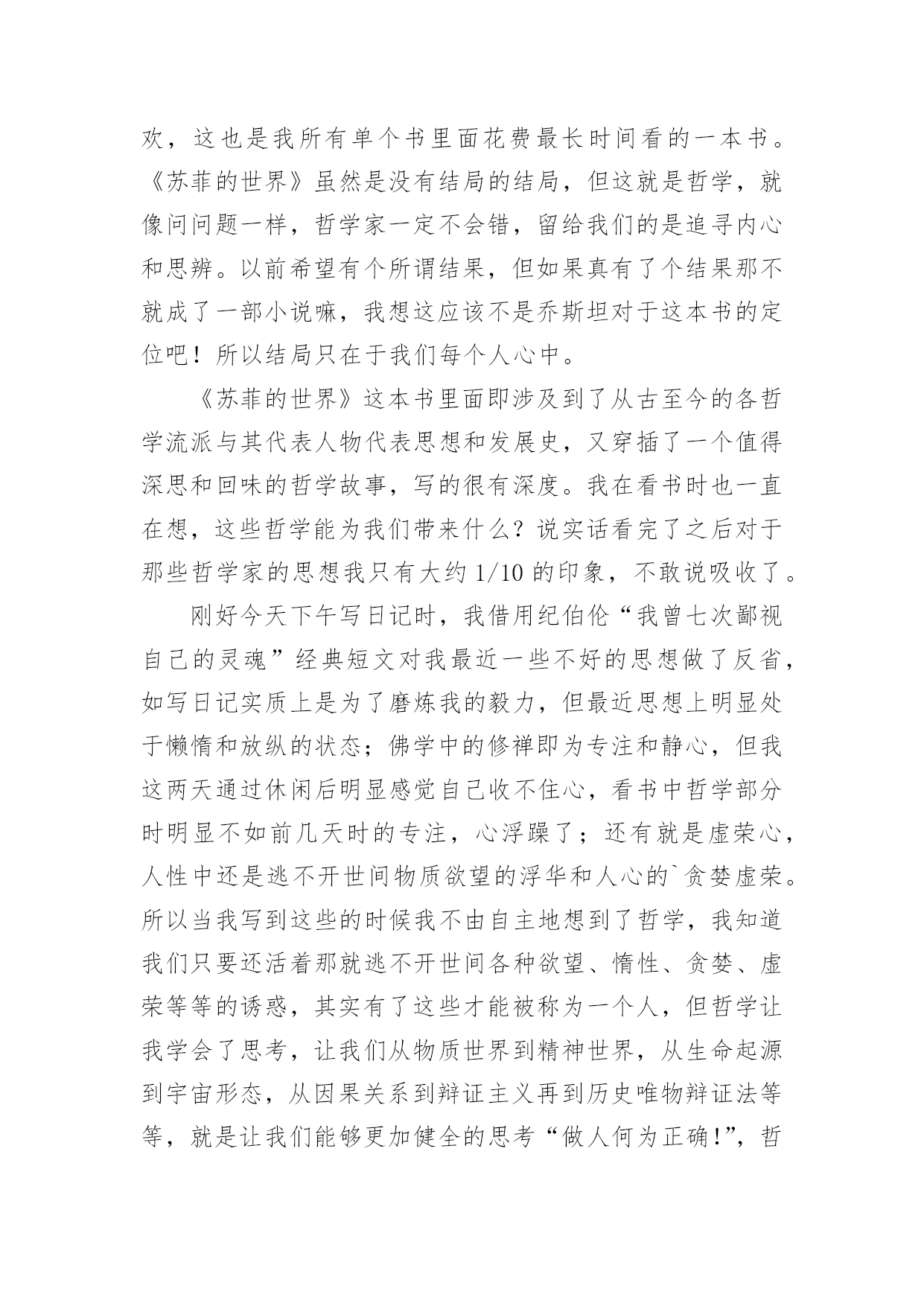 欢，这也是我所有单个书里面花费最长时间看的一本书。《苏菲的世界》虽然是没有结局的结局，但这就是哲学，就像问问题一样，哲学家一定不会错，留给我们的是追寻内心和思辨。以前希望有个所谓结果，但如果真有了个结果那不就成了一部小说嘛，我想这应该不是乔斯坦对于这本书的定位吧！所以结局只在于我们每个人心中。

《苏菲的世界》这本书里面即涉及到了从古至今的各哲学流派与其代表人物代表思想和发展史，又穿插了一个值得深思和回味的哲学故事，写的很有深度。我在看书时也一直在想，这些哲学能为我们带来什么？说实话看完了之后对于那些哲学家的思想我只有大约 1/10 的印象，不敢说吸收了。

刚好今天下午写日记时，我借用纪伯伦“我曾七次鄙视自己的灵魂”经典短文对我最近一些不好的思想做了反省，如写日记实质上是为了磨炼我的毅力，但最近思想上明显处于懒惰和放纵的状态；佛学中的修禅即为专注和静心，但我这两天通过休闲后明显感觉自己收不住心，看书中哲学部分时明显不如前几天时的专注，心浮躁了；还有就是虚荣心，人性中还是逃不开世间物质欲望的浮华和人心的`贪婪虚荣。所以当我写到这些的时候我不由自主地想到了哲学，我知道我们只要还活着那就逃不开世间各种欲望、惰性、贪婪、虚荣等等的诱惑，其实有了这些才能被称为一个人，但哲学让我学会了思考，让我们从物质世界到精神世界，从生命起源到宇宙形态，从因果关系到辩证主义再到历史唯物辩证法等等，就是让我们能够更加健全的思考“做人何为正确!”，哲